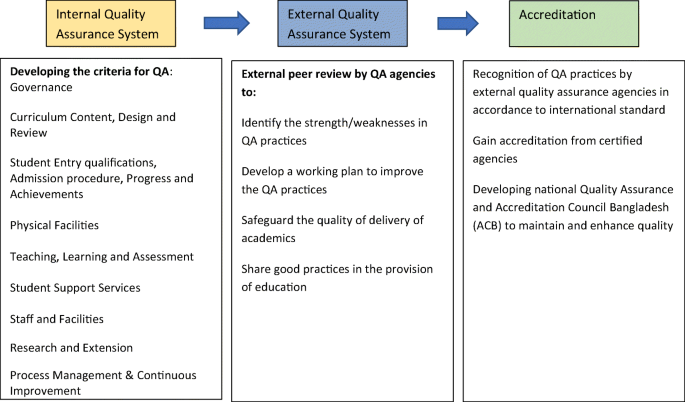 Internal Quality Assurance System

External Quality Assurance System

Accreditation

Developing the criteria for QA:
Governance

Curriculum Content, Design and Review

Student Entry qualifications, Admission procedure, Progress and Achievements

Physical Facilities

Teaching, Learning and Assessment

Student Support Services

Staff and Facilities

Research and Extension

Process Management & Continuous Improvement

External peer review by QA agencies to:

Identify the strength/weaknesses in QA practices

Develop a working plan to improve the QA practices

Safeguard the quality of delivery of academics

Share good practices in the provision of education

Recognition of QA practices by external quality assurance agencies in accordance to international standard

Gain accreditation from certified agencies

Developing national Quality Assurance and Accreditation Council Bangladesh (ACB) to maintain and enhance quality